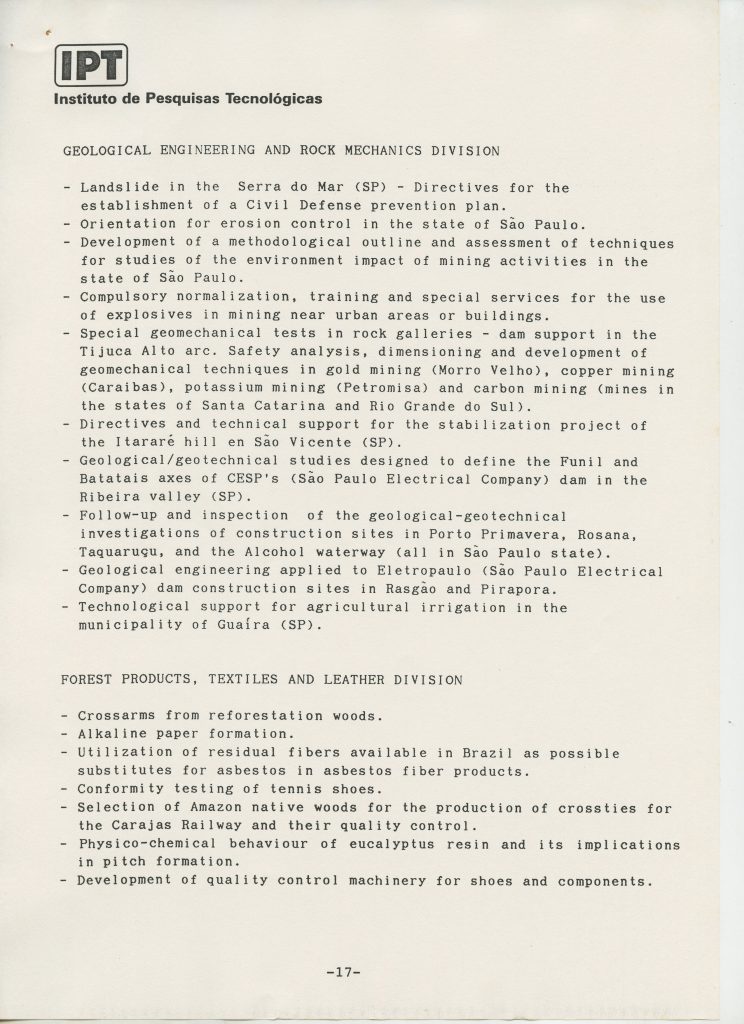 IPT
Instituto de Pesquisas Tecnológicas

GEOLOGICAL ENGINEERING AND ROCK MECHANICS DIVISION

- Landslide in the Serra do Mar (SP) - Directives for the establishment of a Civil Defense prevention plan.
- Orientation for erosion control in the state of São Paulo.
- Development of a methodological outline and assessment of techniques for studies of the environment impact of mining activities in the state of São Paulo.
- Compulsory normalization, training and special services for the use of explosives in mining near urban areas or buildings.
- Special geomechanical tests in rock galleries - dam support in the Tijuca Alto arc. Safety analysis, dimensioning and development of geomechanical techniques in gold mining (Morro Velho), copper mining (Caraibas), potassium mining (Petromisa) and carbon mining (mines in the states of Santa Catarina and Rio Grande do Sul).
- Directives and technical support for the stabilization project of the Itararé hill en São Vicente (SP).
- Geological/geotechnical studies designed to define the Funil and Batatais axes of CESP's (São Paulo Electrical Company) dam in the Ribeira valley (SP).
- Follow-up and inspection of the geological-geotechnical investigations of construction sites in Porto Primavera, Rosana, Taquaruçu, and the Alcohol waterway (all in São Paulo state).
- Geological engineering applied to Eletropaulo (São Paulo Electrical Company) dam construction sites in Rasgão and Pirapora.
- Technological support for agricultural irrigation in the municipality of Guaíra (SP).

FOREST PRODUCTS, TEXTILES AND LEATHER DIVISION

- Crossarms from reforestation woods.
- Alkaline paper formation.
- Utilization of residual fibers available in Brazil as possible substitutes for asbestos in asbestos fiber products.
- Conformity testing of tennis shoes.
- Selection of Amazon native woods for the production of crossties for the Carajas Railway and their quality control.
- Physico-chemical behaviour of eucalyptus resin and its implications in pitch formation.
- Development of quality control machinery for shoes and components.

-17-